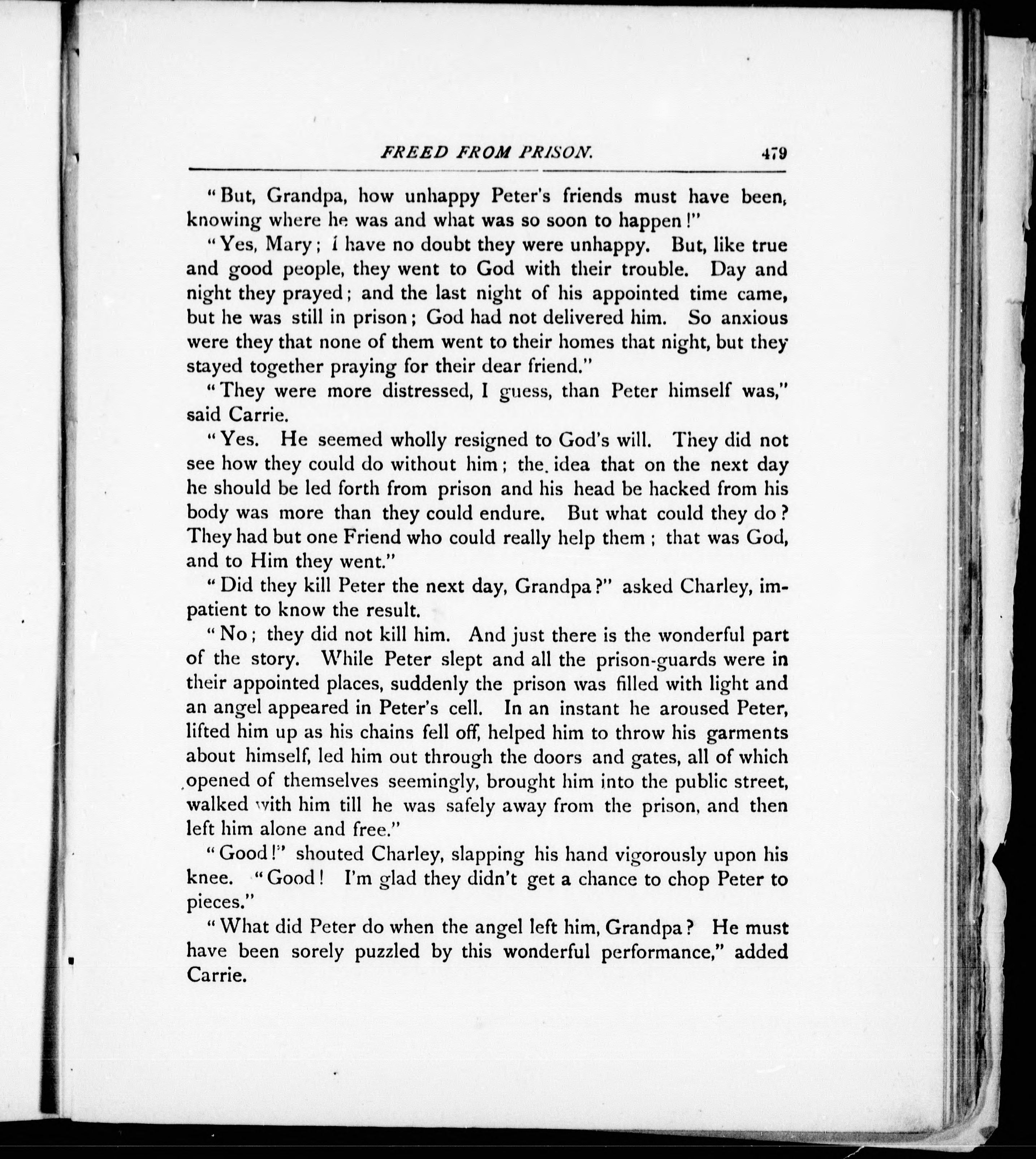 FREED FROM PRISON. 479

"But, Grandpa, how unhappy Peter's friends must have been, knowing where he was and what was so soon to happen!"

"Yes, Mary; I have no doubt they were unhappy. But, like true and good people, they went to God with their trouble. Day and night they prayed; and the last night of his appointed time came, but he was still in prison; God had not delivered him. So anxious were they that none of them went to their homes that night, but they stayed together praying for their dear friend."

"They were more distressed, I guess, than Peter himself was," said Carrie.

"Yes. He seemed wholly resigned to God's will. They did not see how they could do without him; the idea that on the next day he should be led forth from prison and his head be hacked from his body was more than they could endure. But what could they do? They had but one Friend who could really help them; that was God, and to Him they went."

"Did they kill Peter the next day, Grandpa?" asked Charley, impatient to know the result.

"No; they did not kill him. And just there is the wonderful part of the story. While Peter slept and all the prison-guards were in their appointed places, suddenly the prison was filled with light and an angel appeared in Peter's cell. In an instant he aroused Peter, lifted him up as his chains fell off, helped him to throw his garments about himself, led him out through the doors and gates, all of which opened of themselves seemingly, brought him into the public street, walked with him till he was safely away from the prison, and then left him alone and free."

"Good!" shouted Charley, slapping his hand vigorously upon his knee. "Good! I'm glad they didn't get a chance to chop Peter to pieces."

"What did Peter do when the angel left him, Grandpa? He must have been sorely puzzled by this wonderful performance," added Carrie.